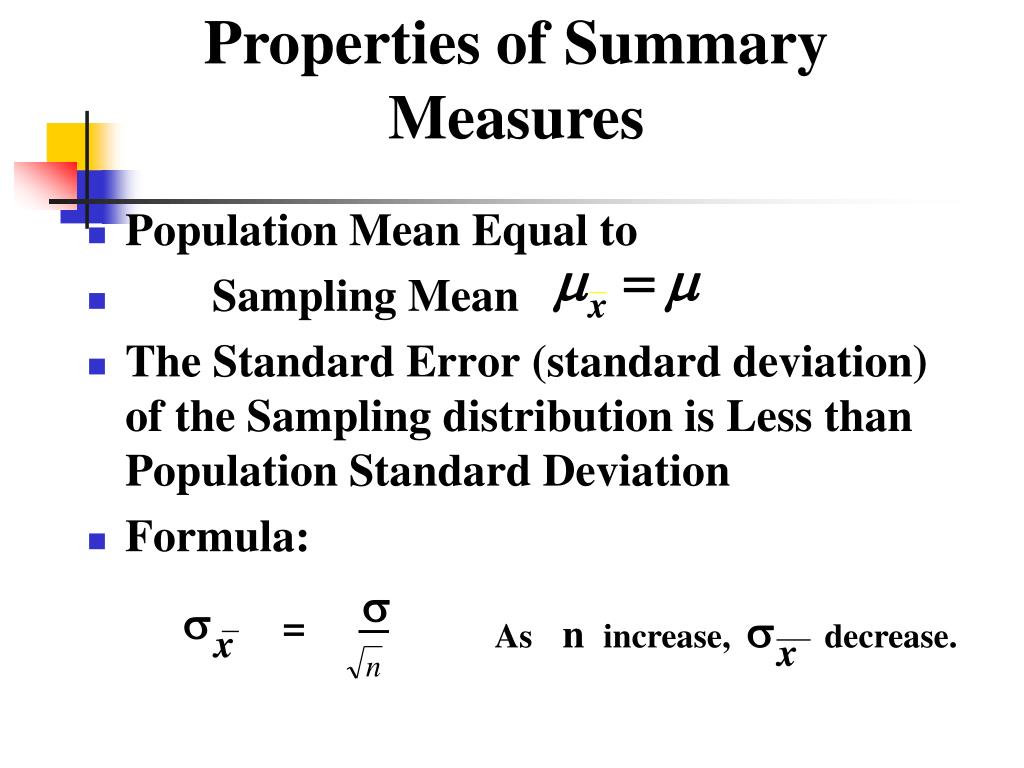 Properties of Summary Measures

- Population Mean Equal to
- Sampling Mean $\mu_{\bar{x}} = \mu$
- The Standard Error (standard deviation) of the Sampling distribution is Less than Population Standard Deviation
- Formula:

$\sigma_{\bar{x}} = \frac{\sigma}{\sqrt{n}}$ As n increase, $\sigma_{\bar{x}}$ decrease.